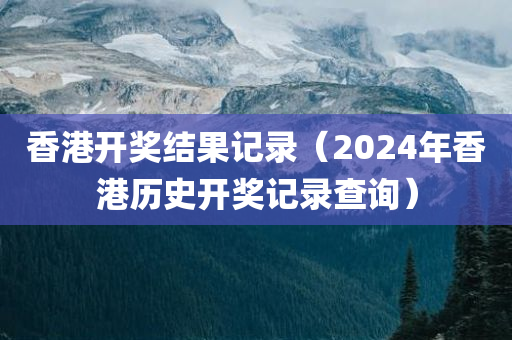 香港开奖结果记录（2024年香港历史开奖记录查询）